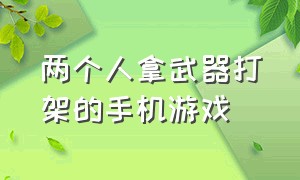 两个人拿武器打架的手机游戏